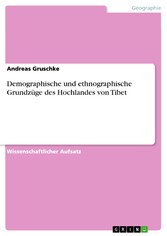 Geographie

Andreas Gruschke

Demographische und ethnographische Grundzüge des Hochlandes von Tibet

Wissenschaftlicher Aufsatz

GRIN